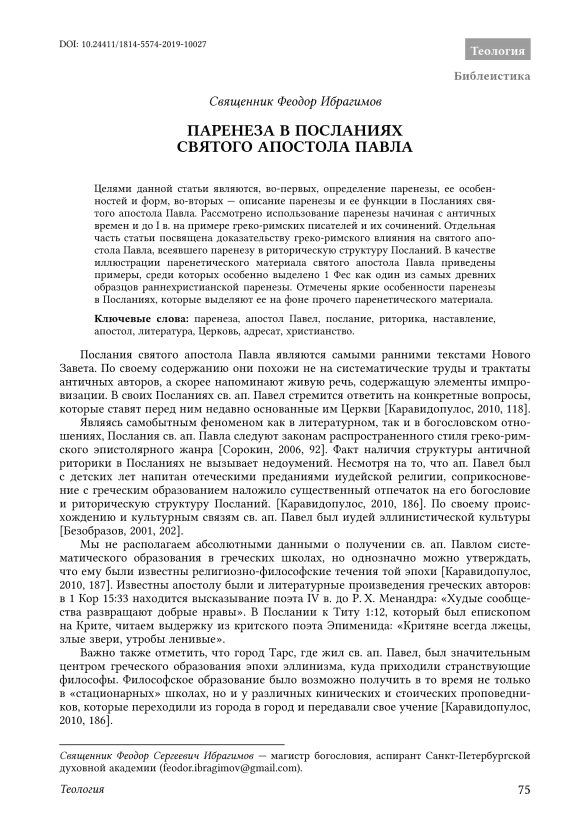 DOI: 10.24411/1814-5574-2019-10027

Теология

Библеистика

Священник Феодор Ибрагимов

ПАРЕНЕЗА В ПОСЛАНИЯХ СВЯТОГО АПОСТОЛА ПАВЛА

Целями данной статьи являются, во-первых, определение паренезы, ее особенностей и форм, во-вторых — описание паренезы и ее функции в Посланиях святого апостола Павла. Рассмотрено использование паренезы начиная с античных времен и до I в. на примере греко-римских писателей и их сочинений. Отдельная часть статьи посвящена доказательству греко-римского влияния на святого апостола Павла, всеявшего паренезу в риторическую структуру Посланий. В качестве иллюстрации паренетического материала святого апостола Павла приведены примеры, среди которых особенно выделено 1 Фес как один из самых древних образцов раннехристианской паренезы. Отмечены яркие особенности паренезы в Посланиях, которые выделяют ее на фоне прочего паренетического материала.

Ключевые слова: паренеза, апостол Павел, послание, риторика, наставление, апостол, литература, Церковь, адресат, христианство.

Послания святого апостола Павла являются самыми ранними текстами Нового Завета. По своему содержанию они похожи не на систематические труды и трактаты античных авторов, а скорее напоминают живую речь, содержащую элементы импровизации. В своих Посланиях св. ап. Павел стремится ответить на конкретные вопросы, которые ставят перед ним недавно основанные им Церкви [Каравидопулос, 2010, 118].

Являясь самобытным феноменом как в литературном, так и в богословском отношениях, Послания св. ап. Павла следуют законам распространенного стиля греко-римского эпистолярного жанра [Сорокин, 2006, 92]. Факт наличия структуры античной риторики в Посланиях не вызывает недоумений. Несмотря на то, что ап. Павел был с детских лет напитан отеческими преданиями иудейской религии, соприкосновение с греческим образованием наложило существенный отпечаток на его богословие и риторическую структуру Посланий. [Каравидопулос, 2010, 186]. По своему происхождению и культурным связям св. ап. Павел был иудей эллинистической культуры [Безобразов, 2001, 202].

Мы не располагаем абсолютными данными о получении св. ап. Павлом систематического образования в греческих школах, но однозначно можно утверждать, что ему были известны религиозно-философские течения той эпохи [Каравидопулос, 2010, 187]. Известны апостолу были и литературные произведения греческих авторов: в 1 Кор 15:33 находится высказывание поэта IV в. до Р. Х. Менандра: «Худые сообщества развращают добрые нравы». В Послании к Титу 1:12, который был епископом на Крите, читаем выдержку из критского поэта Эпименида: «Критяне всегда лжецы, злые звери, утробы ленивые».

Важно также отметить, что город Тарс, где жил св. ап. Павел, был значительным центром греческого образования эпохи эллинизма, куда приходили странствующие философы. Философское образование было возможно получить в то время не только в «стационарных» школах, но и у различных кинических и стоических проповедников, которые переходили из города в город и передавали свое учение [Каравидопулос, 2010, 186].

Священник Феодор Сергеевич Ибрагимов — магистр богословия, аспирант Санкт-Петербургской духовной академии (feodor.ibragimov@gmail.com).

Теология

75